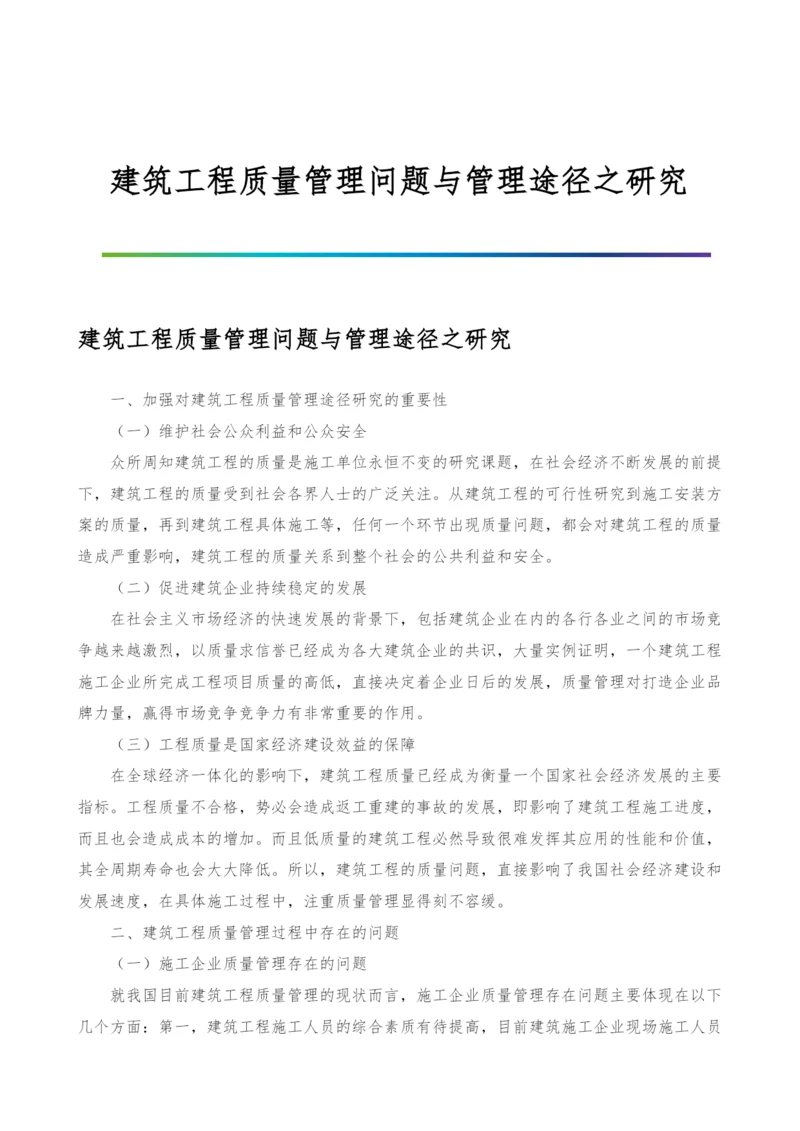 建筑工程质量管理问题与管理途径之研究

建筑工程质量管理问题与管理途径之研究

一、加强对建筑工程质量管理途径研究的重要性

（一）维护社会公众利益和公众安全

众所周知建筑工程的质量是施工单位永恒不变的研究课题，在社会经济不断发展的前提下，建筑工程的质量受到社会各界人士的广泛关注。从建筑工程的可行性研究到施工安装方案的质量，再到建筑工程具体施工等，任何一个环节出现质量问题，都会对建筑工程的质量造成严重影响，建筑工程的质量关系到整个社会的公共利益和安全。

（二）促进建筑企业持续稳定的发展

在社会主义市场经济的快速发展的背景下，包括建筑企业在内的各行各业之间的市场竞争越来越激烈，以质量求信誉已经成为各大建筑企业的共识，大量实例证明，一个建筑工程施工企业所完成工程项目质量的高低，直接决定着企业日后的发展，质量管理对打造企业品牌力量，赢得市场竞争竞争力有非常重要的作用。

（三）工程质量是国家经济建设效益的保障

在全球经济一体化的影响下，建筑工程质量已经成为衡量一个国家社会经济发展的主要指标。工程质量不合格，势必会造成返工重建的事故的发展，即影响了建筑工程施工进度，而且也会造成成本的增加。而且低质量的建筑工程必然导致很难发挥其应用的性能和价值，其全周期寿命也会大大降低。所以，建筑工程的质量问题，直接影响了我国社会经济建设和发展速度，在具体施工过程中，注重质量管理显得刻不容缓。

二、建筑工程质量管理过程中存在的问题

（一）施工企业质量管理存在的问题

就我国目前建筑工程质量管理的现状而言，施工企业质量管理存在问题主要体现在以下几个方面：第一，建筑工程施工人员的综合素质有待提高，目前建筑施工企业现场施工人员